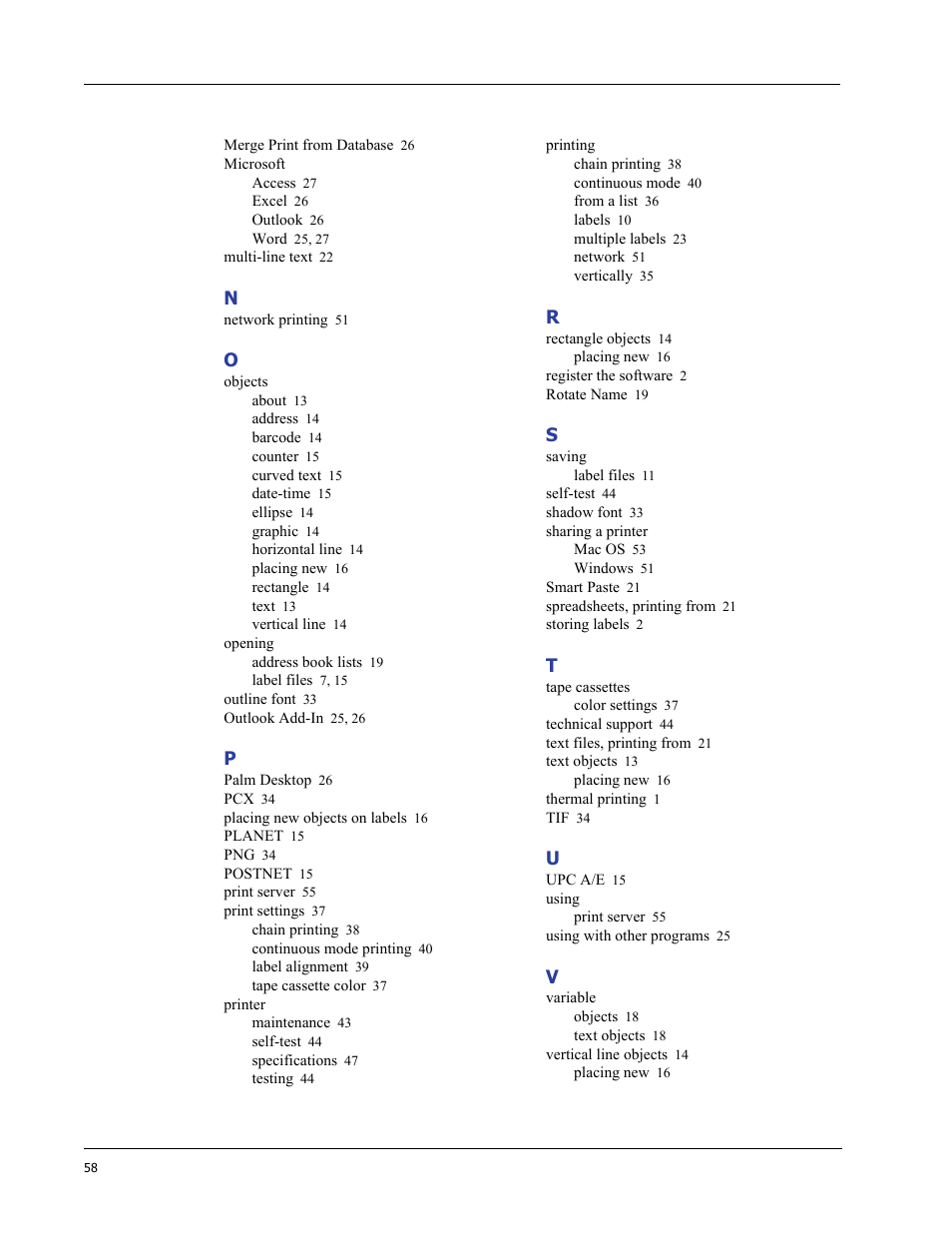 Merge Print from Database 26
Microsoft
Access 27
Excel 26
Outlook 26
Word 25, 27
multi-line text 22

N
network printing 51

O
objects
about 13
address 14
barcode 14
counter 15
curved text 15
date-time 15
ellipse 14
graphic 14
horizontal line 14
placing new 16
rectangle 14
text 13
vertical line 14
opening
address book lists 19
label files 7, 15
outline font 33
Outlook Add-In 25, 26

P
Palm Desktop 26
PCX 34
placing new objects on labels 16
PLANET 15
PNG 34
POSTNET 15
print server 55
print settings 37
chain printing 38
continuous mode printing 40
label alignment 39
tape cassette color 37
printer
maintenance 43
self-test 44
specifications 47
testing 44

printing
chain printing 38
continuous mode 40
from a list 36
labels 10
multiple labels 23
network 51
vertically 35

R
rectangle objects 14
placing new 16
register the software 2
Rotate Name 19

S
saving
label files 11
self-test 44
shadow font 33
sharing a printer
Mac OS 53
Windows 51
Smart Paste 21
spreadsheets, printing from 21
storing labels 2

T
tape cassettes
color settings 37
technical support 44
text files, printing from 21
text objects 13
placing new 16
thermal printing 1
TIF 34

U
UPC A/E 15
using
print server 55
using with other programs 25

V
variable
objects 18
text objects 18
vertical line objects 14
placing new 16

58